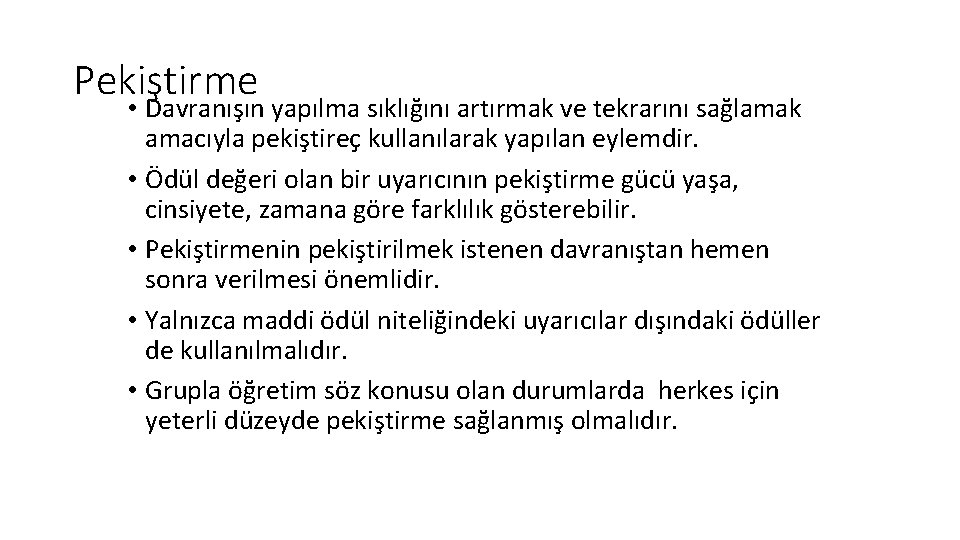 Pekiştirme

• Davranışın yapılma sıklığını artırmak ve tekrarını sağlamak amacıyla pekiştireç kullanılarak yapılan eylemdir.
• Ödül değeri olan bir uyarıcının pekiştirme gücü yaşa, cinsiyete, zamana göre farklılık gösterebilir.
• Pekiştirmenin pekiştirilmek istenen davranıştan hemen sonra verilmesi önemlidir.
• Yalnızca maddi ödül niteliğindeki uyarıcılar dışındaki ödüller de kullanılmalıdır.
• Grupla öğretim söz konusu olan durumlarda herkes için yeterli düzeyde pekiştirme sağlanmış olmalıdır.